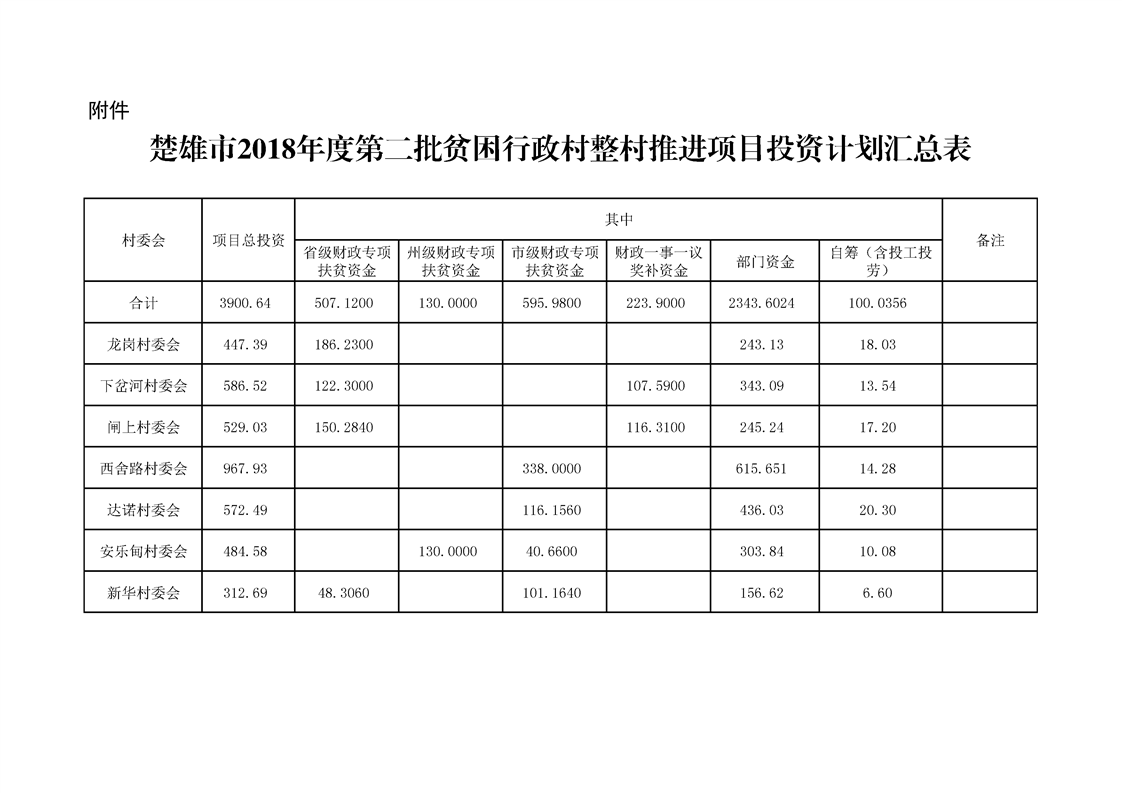 附件

楚雄市2018年度第二批贫困行政村整村推进项目投资计划汇总表

| 村委会 | 项目总投资 | 其中 | | | | | | 备注 |
|---|---|---|---|---|---|---|---|---|
| | | 省级财政专项扶贫资金 | 州级财政专项扶贫资金 | 市级财政专项扶贫资金 | 财政一事一议奖补资金 | 部门资金 | 自筹（含投工投劳） | |
| 合计 | 3900.64 | 507.1200 | 130.0000 | 595.9800 | 223.9000 | 2343.6024 | 100.0356 | |
| 龙岗村委会 | 447.39 | 186.2300 | | | | 243.13 | 18.03 | |
| 下岔河村委会 | 586.52 | 122.3000 | | | 107.5900 | 343.09 | 13.54 | |
| 闸上村委会 | 529.03 | 150.2840 | | | 116.3100 | 245.24 | 17.20 | |
| 西舍路村委会 | 967.93 | | | 338.0000 | | 615.651 | 14.28 | |
| 达诺村委会 | 572.49 | | | 116.1560 | | 436.03 | 20.30 | |
| 安乐甸村委会 | 484.58 | | 130.0000 | 40.6600 | | 303.84 | 10.08 | |
| 新华村委会 | 312.69 | 48.3060 | | 101.1640 | | 156.62 | 6.60 | |